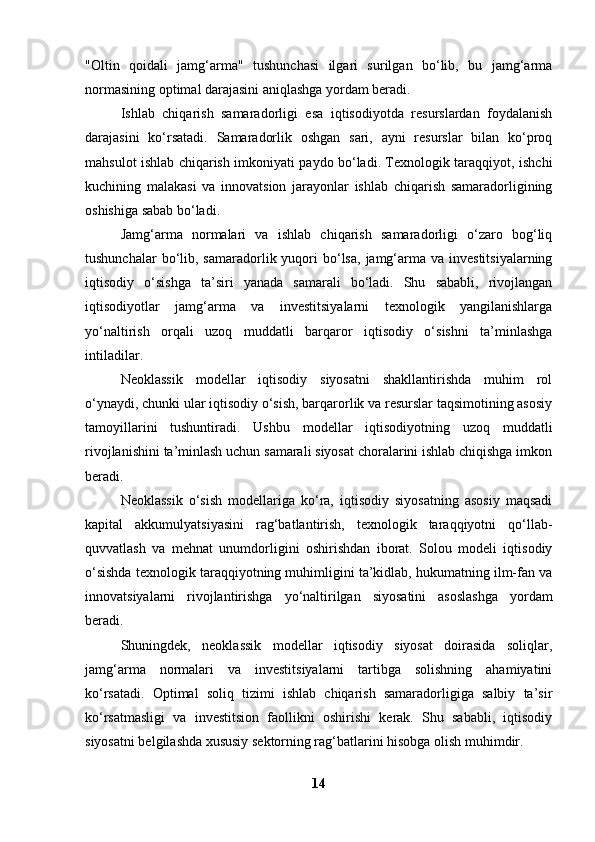 "Oltin qoidali jamg‘arma" tushunchasi ilgari surilgan bo‘lib, bu jamg‘arma normasining optimal darajasini aniqlashga yordam beradi.

Ishlab chiqarish samaradorligi esa iqtisodiyotda resurslardan foydalanish darajasini ko‘rsatadi. Samaradorlik oshgan sari, ayni resurslar bilan ko‘proq mahsulot ishlab chiqarish imkoniyati paydo bo‘ladi. Texnologik taraqqiyot, ishchi kuchining malakasi va innovatsion jarayonlar ishlab chiqarish samaradorligining oshishiga sabab bo‘ladi.

Jamg‘arma normalari va ishlab chiqarish samaradorligi o‘zaro bog‘liq tushunchalar bo‘lib, samaradorlik yuqori bo‘lsa, jamg‘arma va investitsiyalarning iqtisodiy o‘sishga ta’siri yanada samarali bo‘ladi. Shu sababli, rivojlangan iqtisodiyotlar jamg‘arma va investitsiyalarni texnologik yangilanishlarga yo‘naltirish orqali uzoq muddatli barqaror iqtisodiy o‘sishni ta’minlashga intiladilar.

Neoklassik modellar iqtisodiy siyosatni shakllantirishda muhim rol o‘ynaydi, chunki ular iqtisodiy o‘sish, barqarorlik va resurslar taqsimotining asosiy tamoyillarini tushuntiradi. Ushbu modellar iqtisodiyotning uzoq muddatli rivojlanishini ta’minlash uchun samarali siyosat choralarini ishlab chiqishga imkon beradi.

Neoklassik o‘sish modellariga ko‘ra, iqtisodiy siyosatning asosiy maqsadi kapital akkumulyatsiyasini rag‘batlantirish, texnologik taraqqiyotni qo‘llab-quvvatlash va mehnat unumdorligini oshirishdan iborat. Solou modeli iqtisodiy o‘sishda texnologik taraqqiyotning muhimligini ta’kidlab, hukumatning ilm-fan va innovatsiyalarni rivojlantirishga yo‘naltirilgan siyosatini asoslashga yordam beradi.

Shuningdek, neoklassik modellar iqtisodiy siyosat doirasida soliqlar, jamg‘arma normalari va investitsiyalarni tartibga solishning ahamiyatini ko‘rsatadi. Optimal soliq tizimi ishlab chiqarish samaradorligiga salbiy ta’sir ko‘rsatmasligi va investitsion faollikni oshirishi kerak. Shu sababli, iqtisodiy siyosatni belgilashda xususiy sektorning rag‘batlarini hisobga olish muhimdir.

14